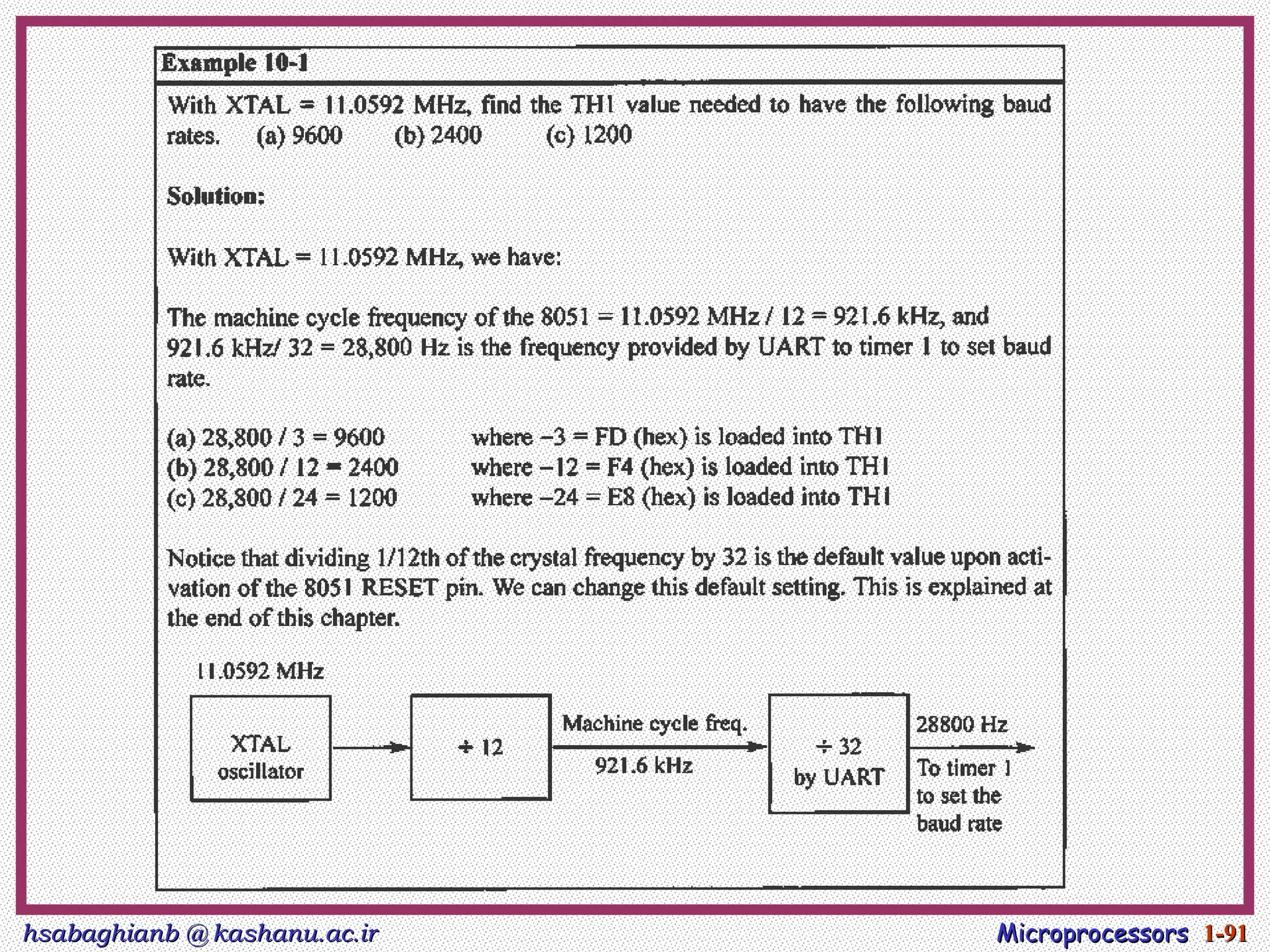 Example 10-1

With XTAL = 11.0592 MHz, find the TH1 value needed to have the following baud rates. (a) 9600 (b) 2400 (c) 1200

Solution:

With XTAL = 11.0592 MHz, we have:

The machine cycle frequency of the 8051 = 11.0592 MHz / 12 = 921.6 kHz, and 921.6 kHz/ 32 = 28,800 Hz is the frequency provided by UART to timer 1 to set baud rate.

(a) 28,800 / 3 = 9600 where –3 = FD (hex) is loaded into TH1
(b) 28,800 / 12 = 2400 where –12 = F4 (hex) is loaded into TH1
(c) 28,800 / 24 = 1200 where –24 = E8 (hex) is loaded into TH1

Notice that dividing 1/12th of the crystal frequency by 32 is the default value upon activation of the 8051 RESET pin. We can change this default setting. This is explained at the end of this chapter.

11.0592 MHz

XTAL oscillator

÷ 12

Machine cycle freq.

921.6 kHz

÷ 32 by UART

28800 Hz

To timer 1 to set the baud rate

hsabaghianb @ kashanu.ac.ir

Microprocessors 1-91